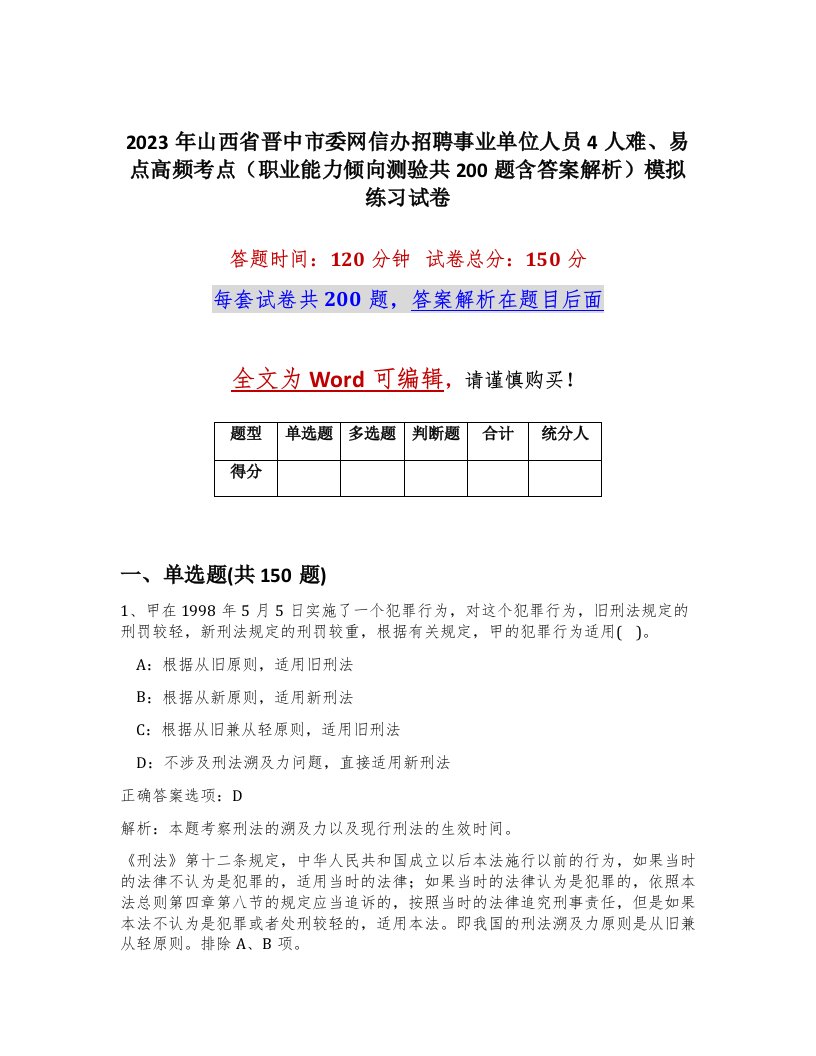 2023 年山西省晋中市委网信办招聘事业单位人员 4 人难、易点高频考点（职业能力倾向测验共 200 题含答案解析）模拟练习试卷

答题时间：120 分钟　试卷总分：150 分

每套试卷共 200 题，答案解析在题目后面

全文为 Word 可编辑，请谨慎购买！

| 题型 | 单选题 | 多选题 | 判断题 | 合计 | 统分人 |
|---|---|---|---|---|---|
| 得分 | | | | | |

一、单选题(共 150 题)

1、甲在 1998 年 5 月 5 日实施了一个犯罪行为，对这个犯罪行为，旧刑法规定的刑罚较轻，新刑法规定的刑罚较重，根据有关规定，甲的犯罪行为适用(　)。

A：根据从旧原则，适用旧刑法

B：根据从新原则，适用新刑法

C：根据从旧兼从轻原则，适用旧刑法

D：不涉及刑法溯及力问题，直接适用新刑法

正确答案选项：D

解析：本题考察刑法的溯及力以及现行刑法的生效时间。

《刑法》第十二条规定，中华人民共和国成立以后本法施行以前的行为，如果当时的法律不认为是犯罪的，适用当时的法律；如果当时的法律认为是犯罪的，依照本法总则第四章第八节的规定应当追诉的，按照当时的法律追究刑事责任，但是如果本法不认为是犯罪或者处刑较轻的，适用本法。即我国的刑法溯及力原则是从旧兼从轻原则。排除 A、B 项。